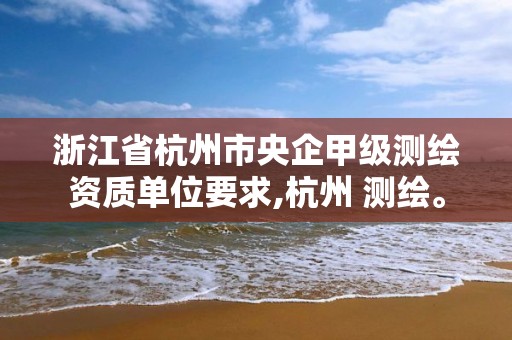 浙江省杭州市央企甲级测绘资质单位要求,杭州 测绘。